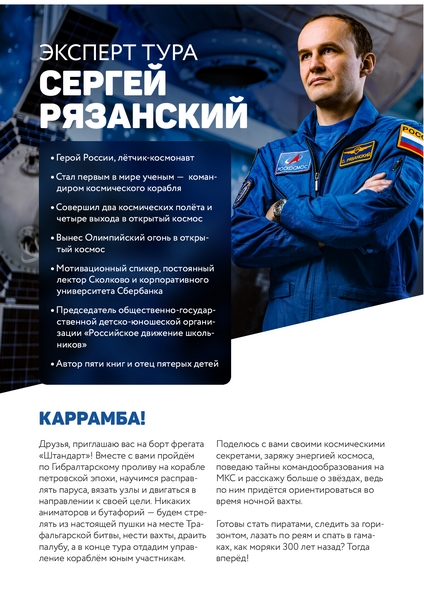 ЭКСПЕРТ ТУРА
СЕРГЕЙ РЯЗАНСКИЙ

• Герой России, лётчик-космонавт

• Стал первым в мире ученым — командиром космического корабля

• Совершил два космических полёта и четыре выхода в открытый космос

• Вынес Олимпийский огонь в открытый космос

• Мотивационный спикер, постоянный лектор Сколково и корпоративного университета Сбербанка

• Председатель общественно-государственной детско-юношеской организации «Российское движение школьников»

• Автор пяти книг и отец пятерых детей

РОСКОСМОС
С. РЯЗАНСКИЙ
РОСС

КАРРАМБА!

Друзья, приглашаю вас на борт фрегата «Штандарт»! Вместе с вами пройдём по Гибралтарскому проливу на корабле петровской эпохи, научимся расправлять паруса, вязать узлы и двигаться в направлении к своей цели. Никаких аниматоров и бутафорий — будем стрелять из настоящей пушки на месте Трафальгарской битвы, нести вахты, драить палубу, а в конце тура отдадим управление кораблём юным участникам.

Поделюсь с вами своими космическими секретами, заряжу энергией космоса, поведаю тайны командообразования на МКС и расскажу больше о звёздах, ведь по ним придётся ориентироваться во время ночной вахты.

Готовы стать пиратами, следить за горизонтом, лазать по реям и спать в гамаках, как моряки 300 лет назад? Тогда вперёд!